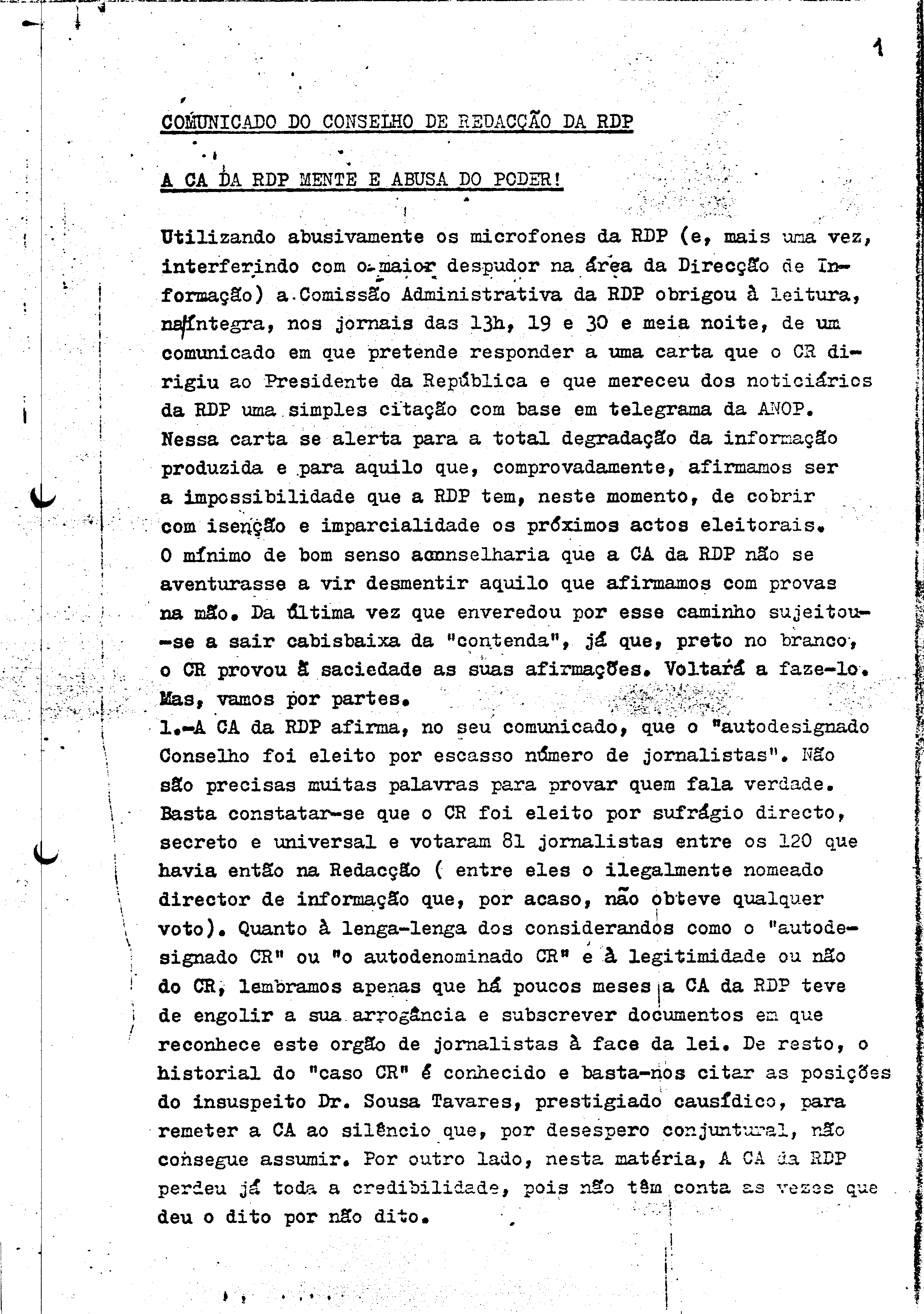 1

COMUNICADO DO CONSELHO DE REDACÇÃO DA RDP

A CA DA RDP MENTE E ABUSA DO PODER!

Utilizando abusivamente os microfones da RDP (e, mais uma vez, interferindo com o maior despudor na área da Direcção de Informação) a Comissão Administrativa da RDP obrigou à leitura, na íntegra, nos jornais das 13h, 19 e 30 e meia noite, de um comunicado em que pretende responder a uma carta que o CR dirigiu ao Presidente da República e que mereceu dos noticiários da RDP uma simples citação com base em telegrama da ANOP.
Nessa carta se alerta para a total degradação da informação produzida e para aquilo que, comprovadamente, afirmamos ser a impossibilidade que a RDP tem, neste momento, de cobrir com isenção e imparcialidade os próximos actos eleitorais.
O mínimo de bom senso aconselharia que a CA da RDP não se aventurasse a vir desmentir aquilo que afirmamos com provas na mão. Da última vez que enveredou por esse caminho sujeitou-se a sair cabisbaixa da "contenda", já que, preto no branco, o CR provou à saciedade as suas afirmações. Voltará a faze-lo.
Mas, vamos por partes.
1.-A CA da RDP afirma, no seu comunicado, que o "autodesignado Conselho foi eleito por escasso número de jornalistas". Não são precisas muitas palavras para provar quem fala verdade.
Basta constatar-se que o CR foi eleito por sufrágio directo, secreto e universal e votaram 81 jornalistas entre os 120 que havia então na Redacção ( entre eles o ilegalmente nomeado director de informação que, por acaso, não obteve qualquer voto). Quanto à lenga-lenga dos considerandos como o "autodesignado CR" ou "o autodenominado CR" e à legitimidade ou não do CR, lembramos apenas que há poucos meses a CA da RDP teve de engolir a sua arrogância e subscrever documentos em que reconhece este orgão de jornalistas à face da lei. De resto, o historial do "caso CR" é conhecido e basta-nos citar as posições do insuspeito Dr. Sousa Tavares, prestigiado causídico, para remeter a CA ao silêncio que, por desespero conjuntural, não consegue assumir. Por outro lado, nesta matéria, A CA da RDP perdeu já toda a credibilidade, pois não têm conta as vezes que deu o dito por não dito.